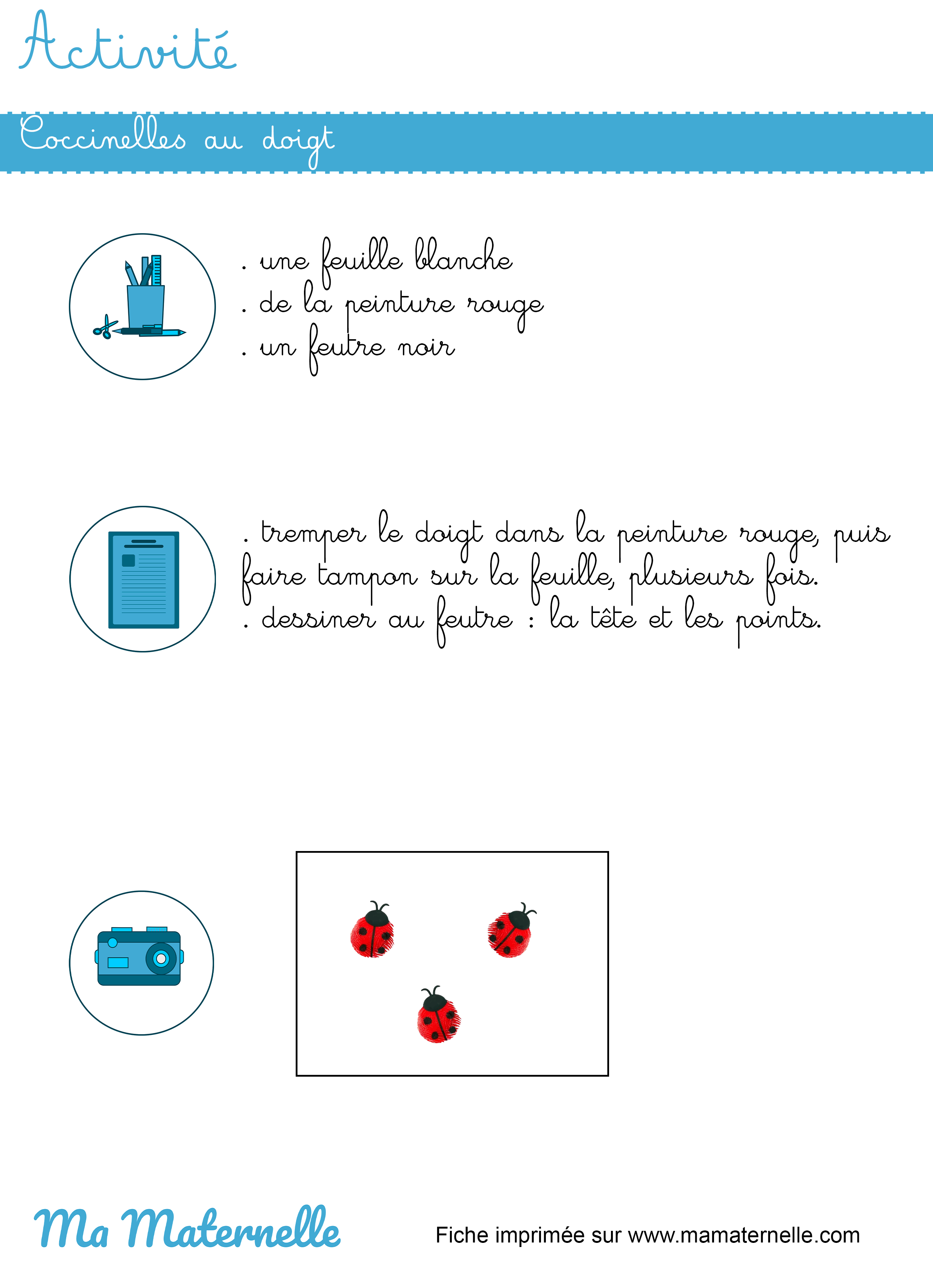 Activité

Coccinelles au doigt

. une feuille blanche
. de la peinture rouge
. un feutre noir

. tremper le doigt dans la peinture rouge, puis faire tampon sur la feuille, plusieurs fois.
. dessiner au feutre : la tête et les points.

Ma Maternelle

Fiche imprimée sur www.mamaternelle.com